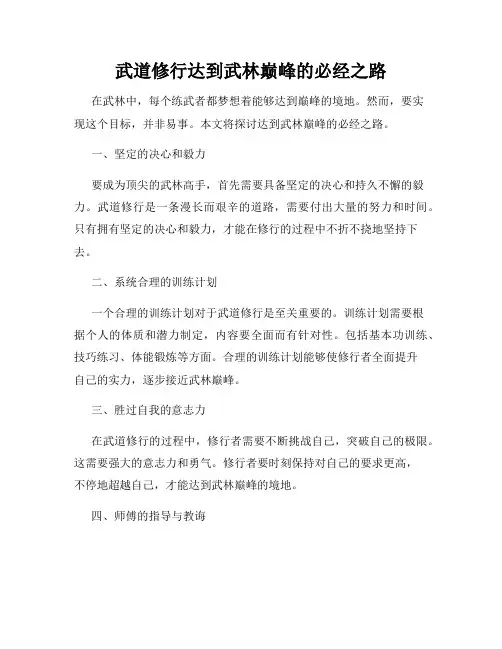 武道修行达到武林巅峰的必经之路

在武林中，每个练武者都梦想着能够达到巅峰的境地。然而，要实现这个目标，并非易事。本文将探讨达到武林巅峰的必经之路。

一、坚定的决心和毅力

要成为顶尖的武林高手，首先需要具备坚定的决心和持久不懈的毅力。武道修行是一条漫长而艰辛的道路，需要付出大量的努力和时间。只有拥有坚定的决心和毅力，才能在修行的过程中不折不挠地坚持下去。

二、系统合理的训练计划

一个合理的训练计划对于武道修行是至关重要的。训练计划需要根据个人的体质和潜力制定，内容要全面而有针对性。包括基本功训练、技巧练习、体能锻炼等方面。合理的训练计划能够使修行者全面提升自己的实力，逐步接近武林巅峰。

三、胜过自我的意志力

在武道修行的过程中，修行者需要不断挑战自己，突破自己的极限。这需要强大的意志力和勇气。修行者要时刻保持对自己的要求更高，不停地超越自己，才能达到武林巅峰的境地。

四、师傅的指导与教诲